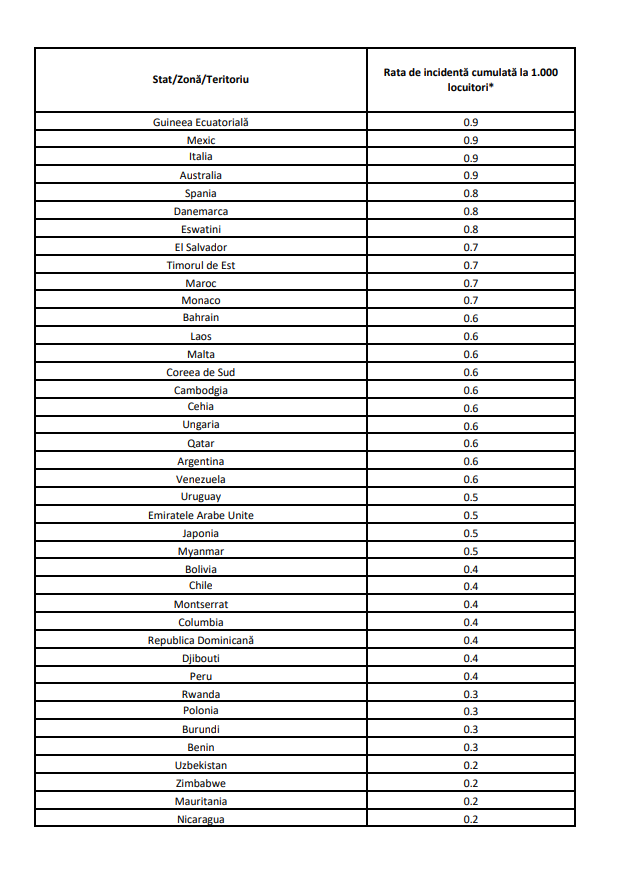 | Stat/Zonă/Teritoriu | Rata de incidentă cumulată la 1.000 locuitori* |
|---|---|
| Guineea Ecuatorială | 0.9 |
| Mexic | 0.9 |
| Italia | 0.9 |
| Australia | 0.9 |
| Spania | 0.8 |
| Danemarca | 0.8 |
| Eswatini | 0.8 |
| El Salvador | 0.7 |
| Timorul de Est | 0.7 |
| Maroc | 0.7 |
| Monaco | 0.7 |
| Bahrain | 0.6 |
| Laos | 0.6 |
| Malta | 0.6 |
| Coreea de Sud | 0.6 |
| Cambodgia | 0.6 |
| Cehia | 0.6 |
| Ungaria | 0.6 |
| Qatar | 0.6 |
| Argentina | 0.6 |
| Venezuela | 0.6 |
| Uruguay | 0.5 |
| Emiratele Arabe Unite | 0.5 |
| Japonia | 0.5 |
| Myanmar | 0.5 |
| Bolivia | 0.4 |
| Chile | 0.4 |
| Montserrat | 0.4 |
| Columbia | 0.4 |
| Republica Dominicană | 0.4 |
| Djibouti | 0.4 |
| Peru | 0.4 |
| Rwanda | 0.3 |
| Polonia | 0.3 |
| Burundi | 0.3 |
| Benin | 0.3 |
| Uzbekistan | 0.2 |
| Zimbabwe | 0.2 |
| Mauritania | 0.2 |
| Nicaragua | 0.2 |